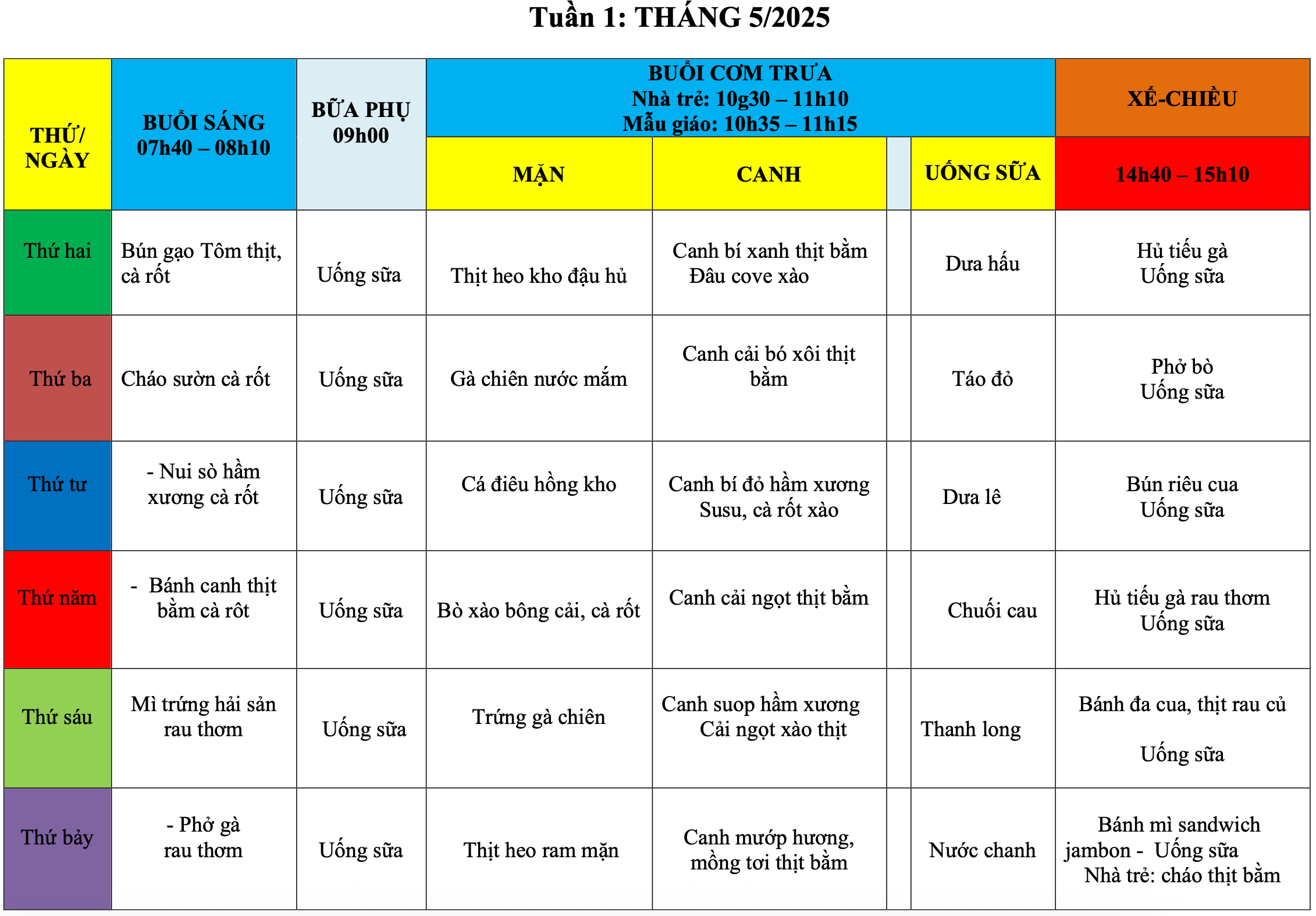 Tuần 1: THÁNG 5/2025

| THỨ/ NGÀY | BUỔI SÁNG 07h40 – 08h10 | BỮA PHỤ 09h00 | BUỔI CƠM TRƯA Nhà trẻ: 10g30 – 11h10 Mẫu giáo: 10h35 – 11h15 MẶN | CANH | | UỐNG SỮA | XẾ-CHIỀU 14h40 – 15h10 |
|---|---|---|---|---|---|---|---|
| Thứ hai | Bún gạo Tôm thịt, cà rốt | Uống sữa | Thịt heo kho đậu hủ | Canh bí xanh thịt bằm Đâu cove xào | | Dưa hấu | Hủ tiếu gà Uống sữa |
| Thứ ba | Cháo sườn cà rốt | Uống sữa | Gà chiên nước mắm | Canh cải bó xôi thịt bằm | | Táo đỏ | Phở bò Uống sữa |
| Thứ tư | - Nui sò hầm xương cà rốt | Uống sữa | Cá điêu hồng kho | Canh bí đỏ hầm xương Susu, cà rốt xào | | Dưa lê | Bún riêu cua Uống sữa |
| Thứ năm | - Bánh canh thịt bằm cà rôt | Uống sữa | Bò xào bông cải, cà rốt | Canh cải ngọt thịt bằm | | Chuối cau | Hủ tiếu gà rau thơm Uống sữa |
| Thứ sáu | Mì trứng hải sản rau thơm | Uống sữa | Trứng gà chiên | Canh suop hầm xương Cải ngọt xào thịt | | Thanh long | Bánh đa cua, thịt rau củ Uống sữa |
| Thứ bảy | - Phở gà rau thơm | Uống sữa | Thịt heo ram mặn | Canh mướp hương, mồng tơi thịt bằm | | Nước chanh | Bánh mì sandwich jambon - Uống sữa Nhà trẻ: cháo thịt bằm |